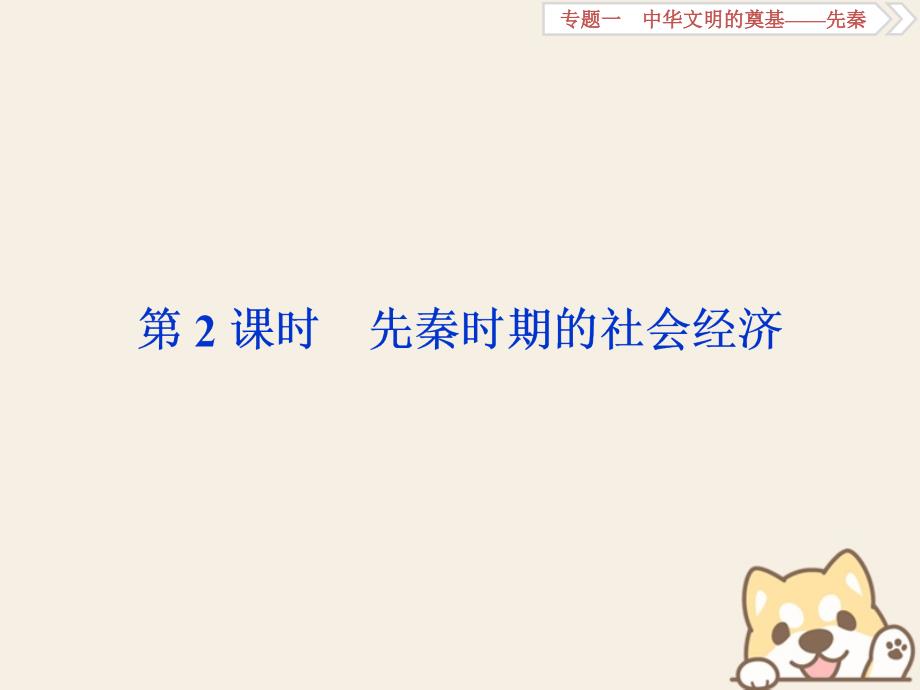 专题一　中华文明的奠基——先秦

第 2 课时　先秦时期的社会经济